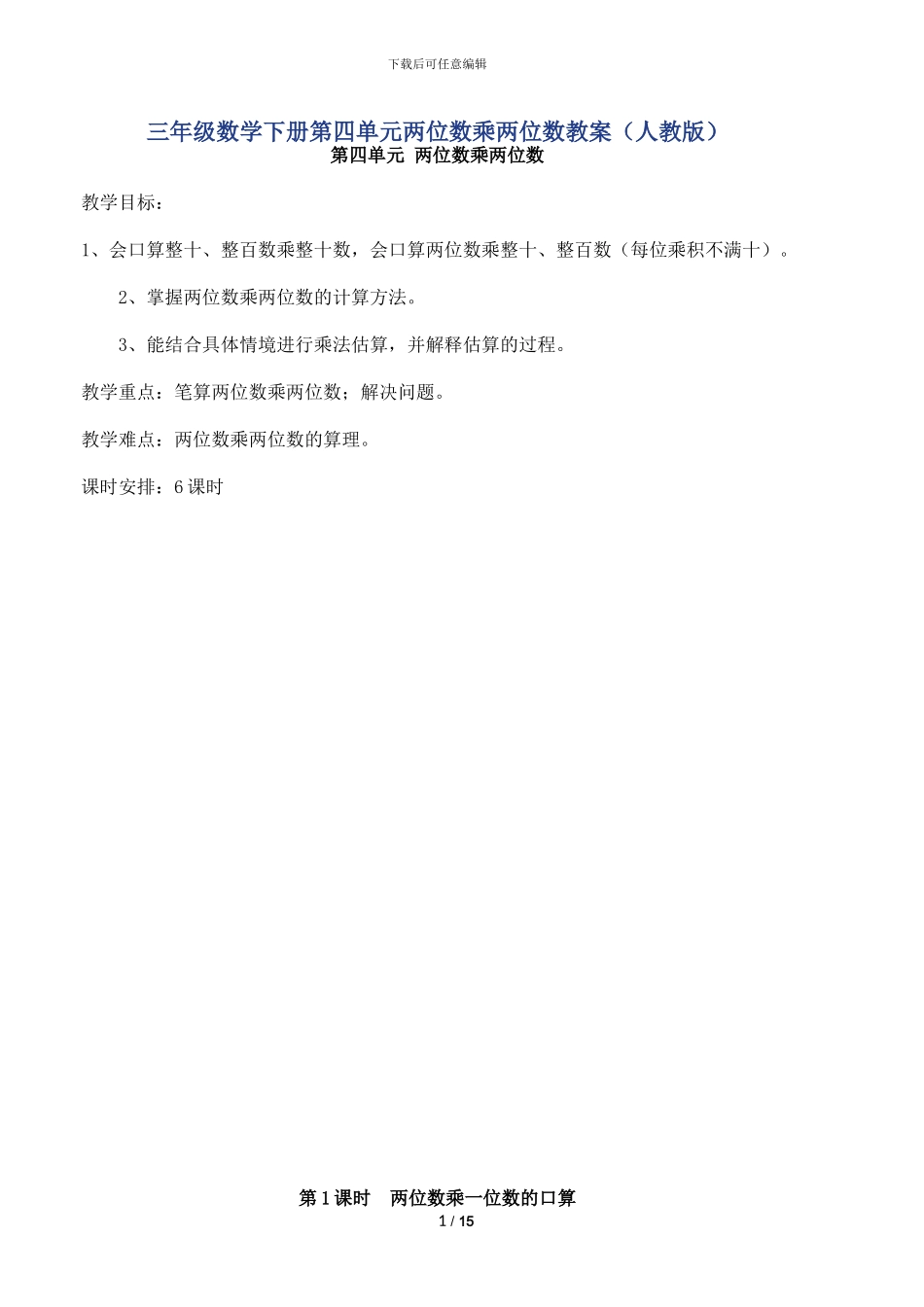 下载后可任意编辑

三年级数学下册第四单元两位数乘两位数教案（人教版）

第四单元 两位数乘两位数

教学目标：

1、会口算整十、整百数乘整十数，会口算两位数乘整十、整百数（每位乘积不满十）。

2、掌握两位数乘两位数的计算方法。

3、能结合具体情境进行乘法估算，并解释估算的过程。

教学重点：笔算两位数乘两位数；解决问题。

教学难点：两位数乘两位数的算理。

课时安排：6 课时

第 1 课时 两位数乘一位数的口算

1 / 15